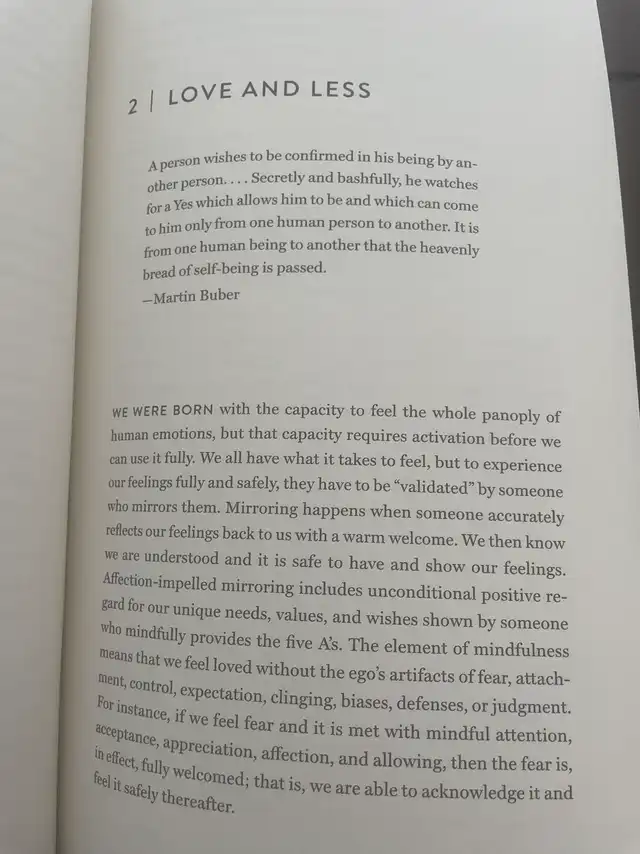 2 | LOVE AND LESS

A person wishes to be confirmed in his being by another person. . . . Secretly and bashfully, he watches for a Yes which allows him to be and which can come to him only from one human person to another. It is from one human being to another that the heavenly bread of self-being is passed.

—Martin Buber

WE WERE BORN with the capacity to feel the whole panoply of human emotions, but that capacity requires activation before we can use it fully. We all have what it takes to feel, but to experience our feelings fully and safely, they have to be "validated" by someone who mirrors them. Mirroring happens when someone accurately reflects our feelings back to us with a warm welcome. We then know we are understood and it is safe to have and show our feelings. Affection-impelled mirroring includes unconditional positive regard for our unique needs, values, and wishes shown by someone who mindfully provides the five A's. The element of mindfulness means that we feel loved without the ego's artifacts of fear, attachment, control, expectation, clinging, biases, defenses, or judgment. For instance, if we feel fear and it is met with mindful attention, acceptance, appreciation, affection, and allowing, then the fear is, in effect, fully welcomed; that is, we are able to acknowledge it and feel it safely thereafter.